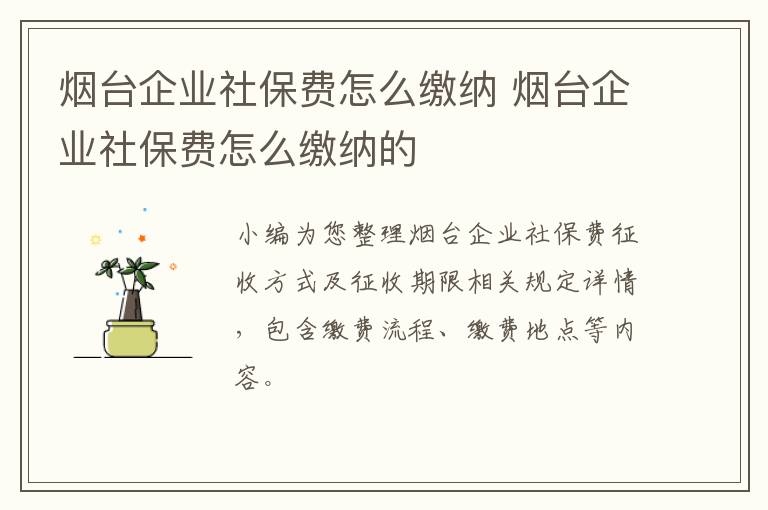 烟台企业社保费怎么缴纳 烟台企业社保费怎么缴纳的

小编为您整理烟台企业社保费征收方式及征收期限相关规定详情，包含缴费流程、缴费地点等内容。